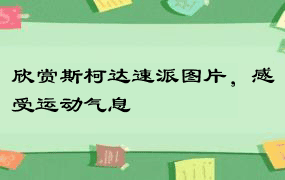 欣赏斯柯达速派图片，感受运动气息